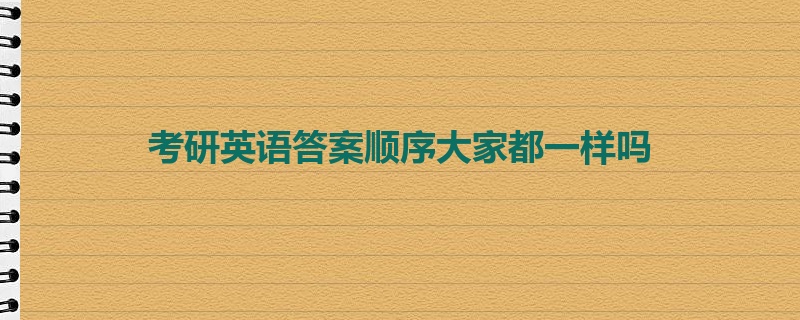 考研英语答案顺序大家都一样吗